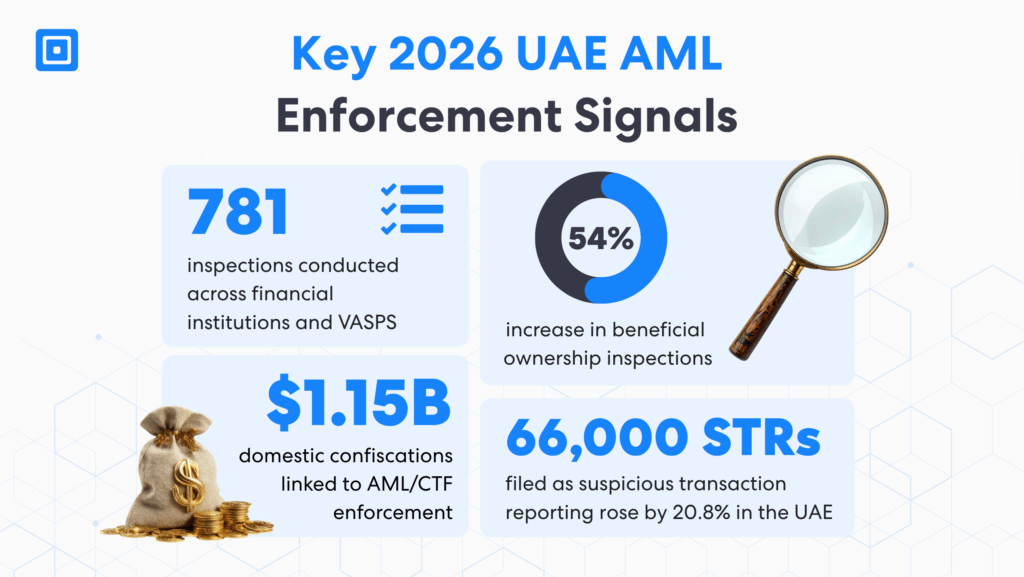 Key 2026 UAE AML Enforcement Signals

781

inspections conducted across financial institutions and VASPS

54%

increase in beneficial ownership inspections

$1.15B

domestic confiscations linked to AML/CTF enforcement

66,000 STRs

filed as suspicious transaction reporting rose by 20.8% in the UAE